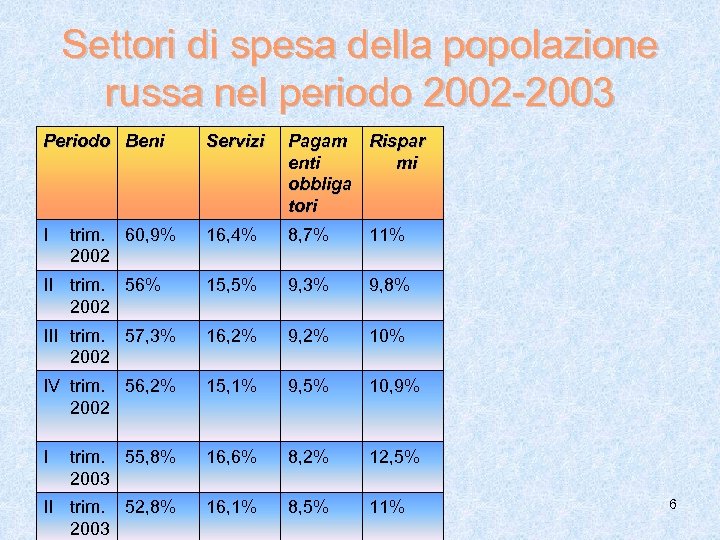 Settori di spesa della popolazione russa nel periodo 2002-2003

| Periodo | Beni | Servizi | Pagamenti obbligatori | Risparmi |
|---|---|---|---|---|
| I trim. 2002 | 60,9% | 16,4% | 8,7% | 11% |
| II trim. 2002 | 56% | 15,5% | 9,3% | 9,8% |
| III trim. 2002 | 57,3% | 16,2% | 9,2% | 10% |
| IV trim. 2002 | 56,2% | 15,1% | 9,5% | 10,9% |
| I trim. 2003 | 55,8% | 16,6% | 8,2% | 12,5% |
| II trim. 2003 | 52,8% | 16,1% | 8,5% | 11% |

6